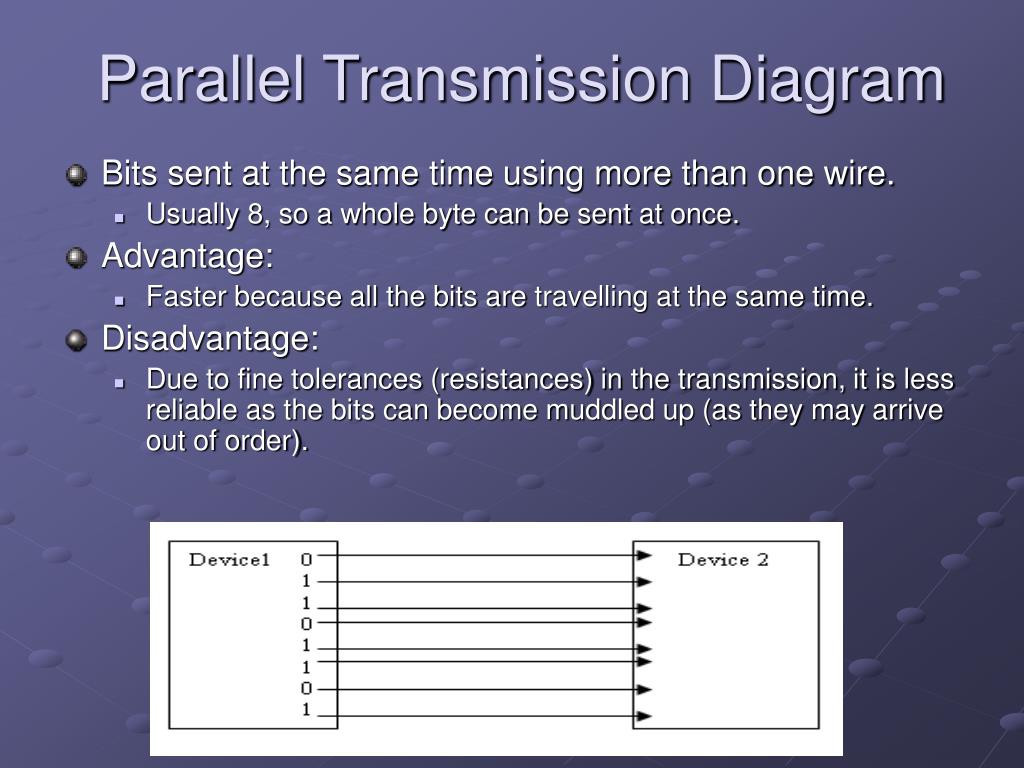 Parallel Transmission Diagram

Bits sent at the same time using more than one wire.

Usually 8, so a whole byte can be sent at once.

Advantage:

Faster because all the bits are travelling at the same time.

Disadvantage:

Due to fine tolerances (resistances) in the transmission, it is less reliable as the bits can become muddled up (as they may arrive out of order).

Device1 0 1 1 0 1 1 0 1

Device 2